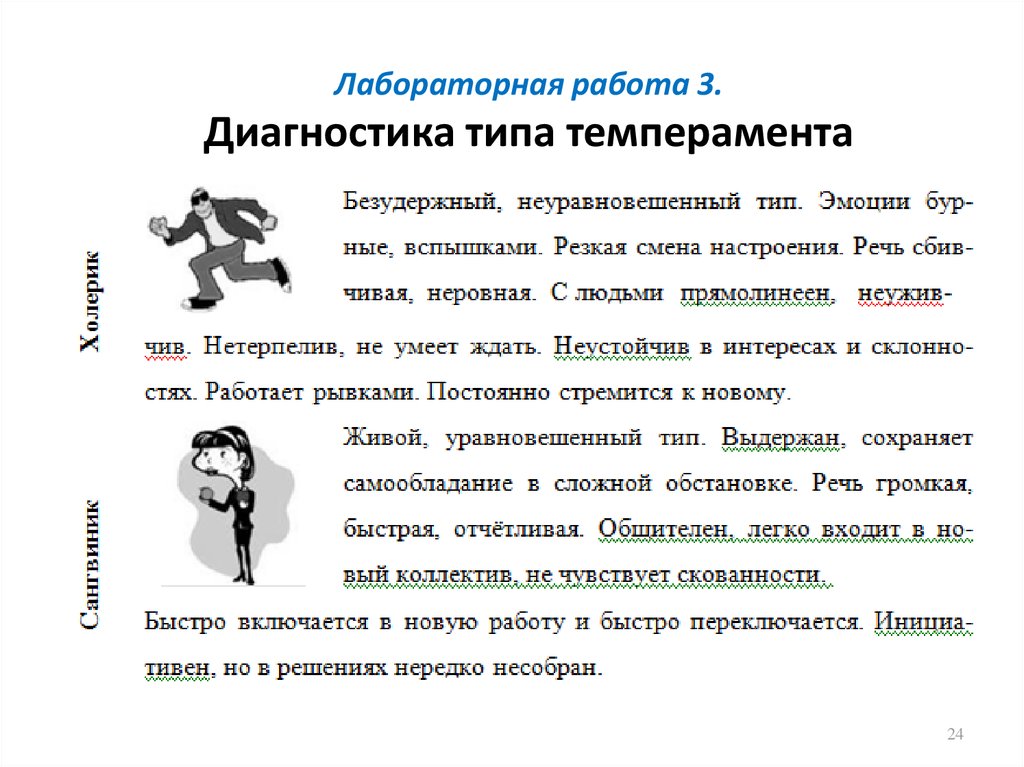 Лабораторная работа 3.
Диагностика типа темперамента

Холерик

Безудержный, неуравновешенный тип. Эмоции бурные, вспышками. Резкая смена настроения. Речь сбивчивая, неровная. С людьми прямолинеен, неуживчив. Нетерпелив, не умеет ждать. Неустойчив в интересах и склонностях. Работает рывками. Постоянно стремится к новому.

Сангвиник

Живой, уравновешенный тип. Выдержан, сохраняет самообладание в сложной обстановке. Речь громкая, быстрая, отчётливая. Общителен, легко входит в новый коллектив, не чувствует скованности. Быстро включается в новую работу и быстро переключается. Инициативен, но в решениях нередко несобран.

24